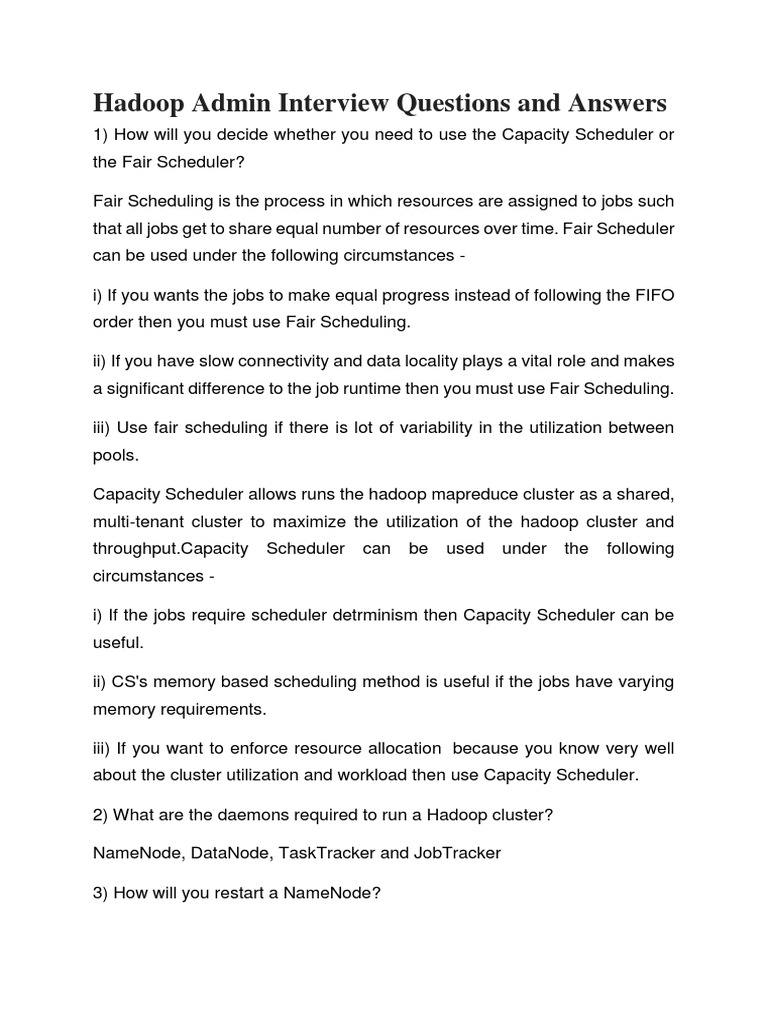 Hadoop Admin Interview Questions and Answers

1) How will you decide whether you need to use the Capacity Scheduler or the Fair Scheduler?

Fair Scheduling is the process in which resources are assigned to jobs such that all jobs get to share equal number of resources over time. Fair Scheduler can be used under the following circumstances -

i) If you wants the jobs to make equal progress instead of following the FIFO order then you must use Fair Scheduling.

ii) If you have slow connectivity and data locality plays a vital role and makes a significant difference to the job runtime then you must use Fair Scheduling.

iii) Use fair scheduling if there is lot of variability in the utilization between pools.

Capacity Scheduler allows runs the hadoop mapreduce cluster as a shared, multi-tenant cluster to maximize the utilization of the hadoop cluster and throughput.Capacity Scheduler can be used under the following circumstances -

i) If the jobs require scheduler detrminism then Capacity Scheduler can be useful.

ii) CS's memory based scheduling method is useful if the jobs have varying memory requirements.

iii) If you want to enforce resource allocation because you know very well about the cluster utilization and workload then use Capacity Scheduler.

2) What are the daemons required to run a Hadoop cluster?

NameNode, DataNode, TaskTracker and JobTracker

3) How will you restart a NameNode?